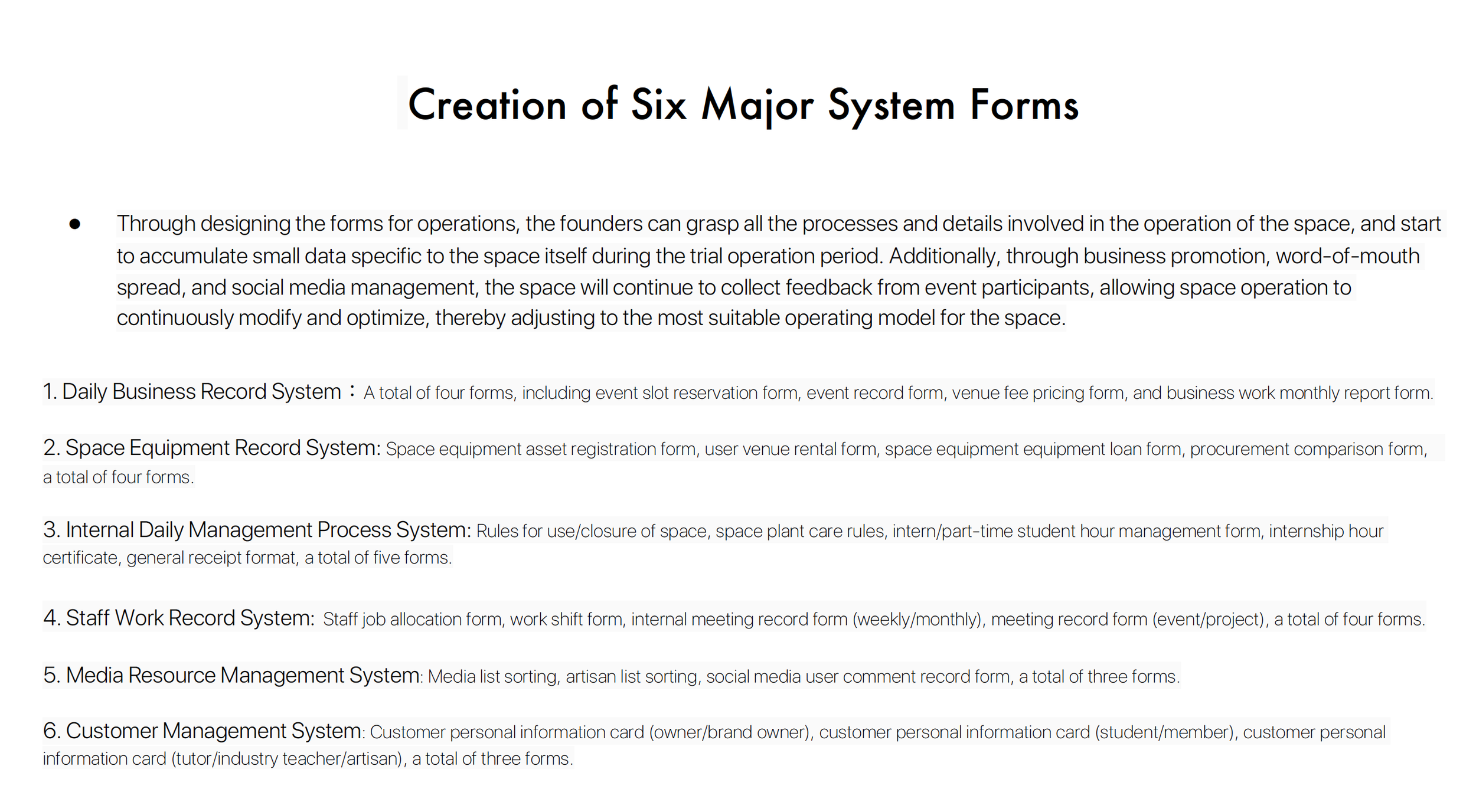 Creation of Six Major System Forms

● Through designing the forms for operations, the founders can grasp all the processes and details involved in the operation of the space, and start to accumulate small data specific to the space itself during the trial operation period. Additionally, through business promotion, word-of-mouth spread, and social media management, the space will continue to collect feedback from event participants, allowing space operation to continuously modify and optimize, thereby adjusting to the most suitable operating model for the space.

1. Daily Business Record System：A total of four forms, including event slot reservation form, event record form, venue fee pricing form, and business work monthly report form.

2. Space Equipment Record System: Space equipment asset registration form, user venue rental form, space equipment equipment loan form, procurement comparison form, a total of four forms.

3. Internal Daily Management Process System: Rules for use/closure of space, space plant care rules, intern/part-time student hour management form, internship hour certificate, general receipt format, a total of five forms.

4. Staff Work Record System: Staff job allocation form, work shift form, internal meeting record form (weekly/monthly), meeting record form (event/project), a total of four forms.

5. Media Resource Management System: Media list sorting, artisan list sorting, social media user comment record form, a total of three forms.

6. Customer Management System: Customer personal information card (owner/brand owner), customer personal information card (student/member), customer personal information card (tutor/industry teacher/artisan), a total of three forms.